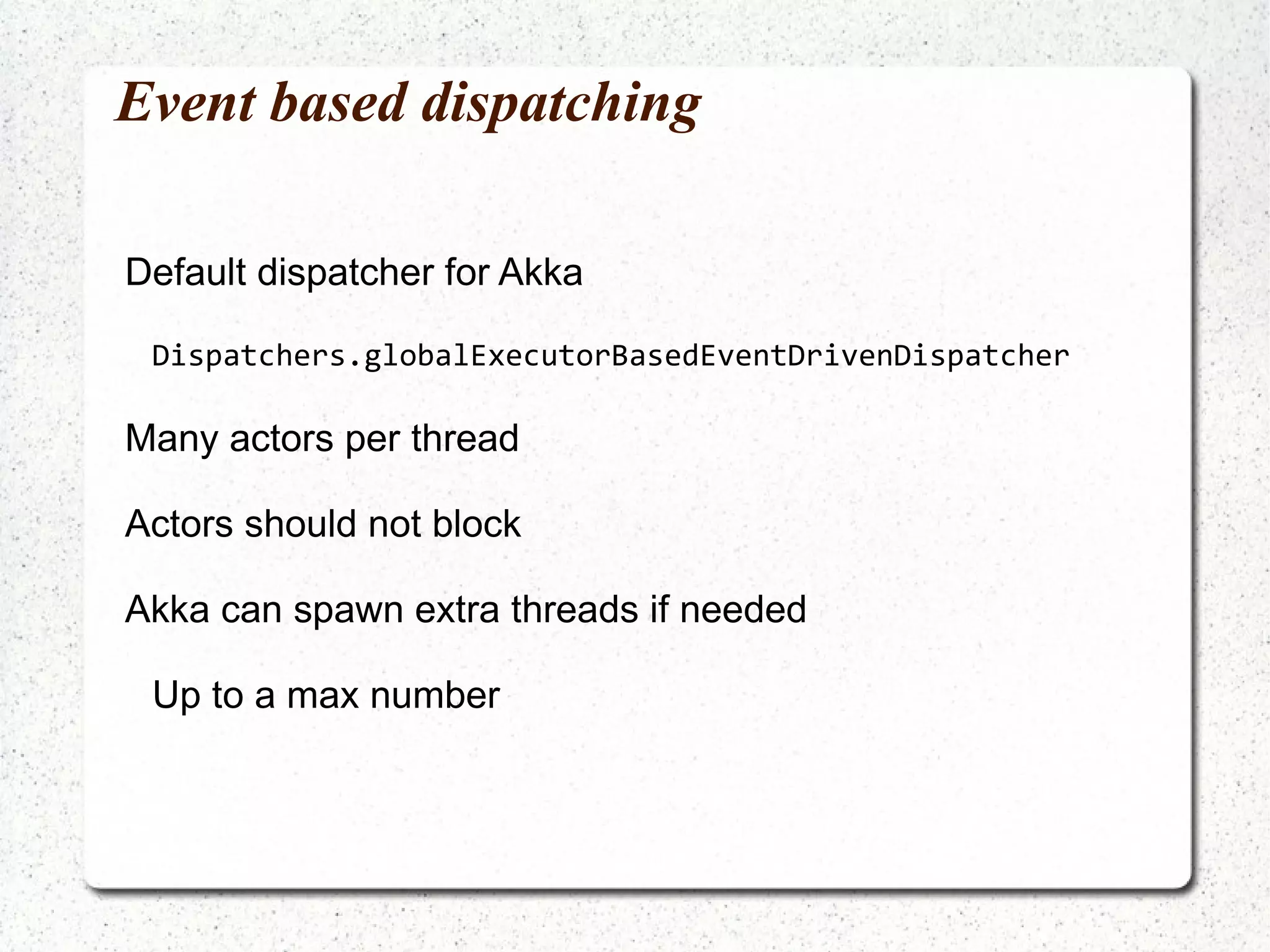 Event based dispatching

Default dispatcher for Akka

Dispatchers.globalExecutorBasedEventDrivenDispatcher

Many actors per thread

Actors should not block

Akka can spawn extra threads if needed

Up to a max number